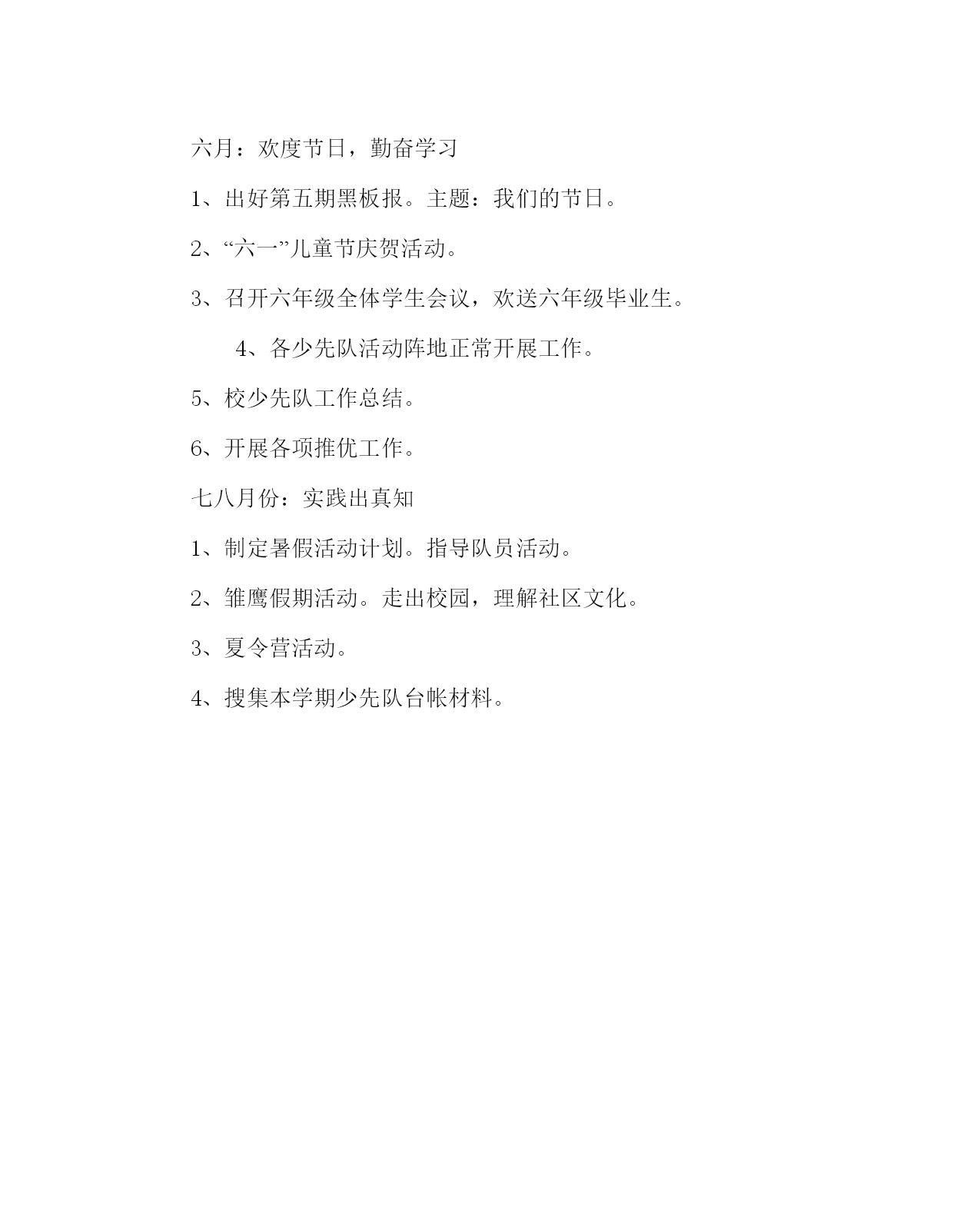 六月：欢度节日，勤奋学习

1、出好第五期黑板报。主题：我们的节日。

2、“六一”儿童节庆贺活动。

3、召开六年级全体学生会议，欢送六年级毕业生。

4、各少先队活动阵地正常开展工作。

5、校少先队工作总结。

6、开展各项推优工作。

七八月份：实践出真知

1、制定暑假活动计划。指导队员活动。

2、雏鹰假期活动。走出校园，理解社区文化。

3、夏令营活动。

4、搜集本学期少先队台帐材料。